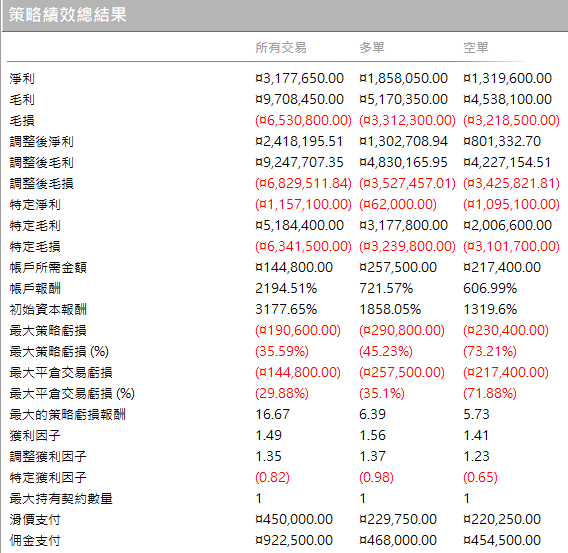 策略績效總結果

|  | 所有交易 | 多單 | 空單 |
|---|---|---|---|
| 淨利 | ¤3,177,650.00 | ¤1,858,050.00 | ¤1,319,600.00 |
| 毛利 | ¤9,708,450.00 | ¤5,170,350.00 | ¤4,538,100.00 |
| 毛損 | (¤6,530,800.00) | (¤3,312,300.00) | (¤3,218,500.00) |
| 調整後淨利 | ¤2,418,195.51 | ¤1,302,708.94 | ¤801,332.70 |
| 調整後毛利 | ¤9,247,707.35 | ¤4,830,165.95 | ¤4,227,154.51 |
| 調整後毛損 | (¤6,829,511.84) | (¤3,527,457.01) | (¤3,425,821.81) |
| 特定淨利 | (¤1,157,100.00) | (¤62,000.00) | (¤1,095,100.00) |
| 特定毛利 | ¤5,184,400.00 | ¤3,177,800.00 | ¤2,006,600.00 |
| 特定毛損 | (¤6,341,500.00) | (¤3,239,800.00) | (¤3,101,700.00) |
| 帳戶所需金額 | ¤144,800.00 | ¤257,500.00 | ¤217,400.00 |
| 帳戶報酬 | 2194.51% | 721.57% | 606.99% |
| 初始資本報酬 | 3177.65% | 1858.05% | 1319.6% |
| 最大策略虧損 | (¤190,600.00) | (¤290,800.00) | (¤230,400.00) |
| 最大策略虧損 (%) | (35.59%) | (45.23%) | (73.21%) |
| 最大平倉交易虧損 | (¤144,800.00) | (¤257,500.00) | (¤217,400.00) |
| 最大平倉交易虧損 (%) | (29.88%) | (35.1%) | (71.88%) |
| 最大的策略虧損報酬 | 16.67 | 6.39 | 5.73 |
| 獲利因子 | 1.49 | 1.56 | 1.41 |
| 調整獲利因子 | 1.35 | 1.37 | 1.23 |
| 特定獲利因子 | (0.82) | (0.98) | (0.65) |
| 最大持有契約數量 | 1 | 1 | 1 |
| 滑價支付 | ¤450,000.00 | ¤229,750.00 | ¤220,250.00 |
| 佣金支付 | ¤922,500.00 | ¤468,000.00 | ¤454,500.00 |